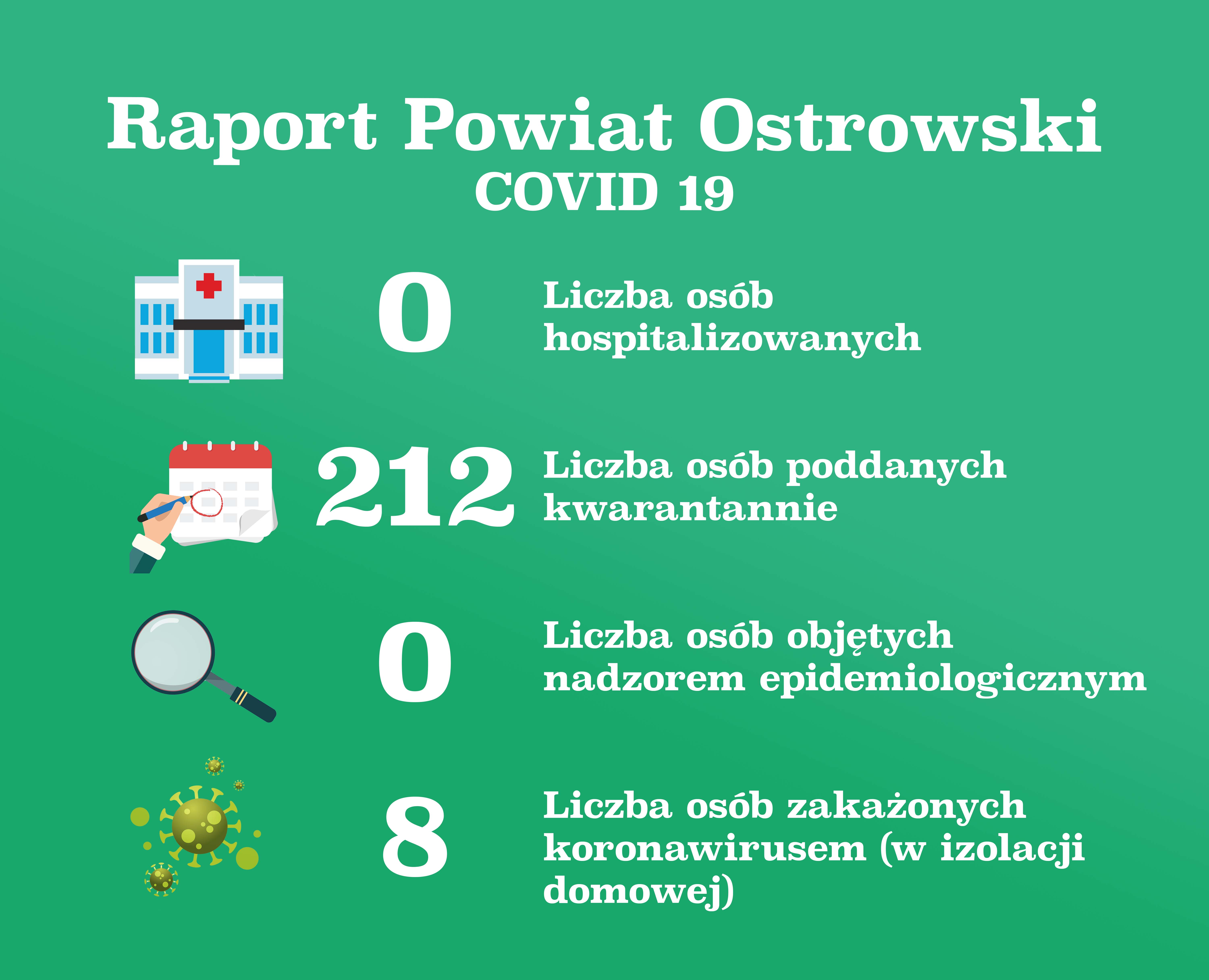 Raport Powiat Ostrowski
COVID 19

0

Liczba osób hospitalizowanych

212

Liczba osób poddanych kwarantannie

0

Liczba osób objętych nadzorem epidemiologicznym

8

Liczba osób zakażonych koronawirusem (w izolacji domowej)